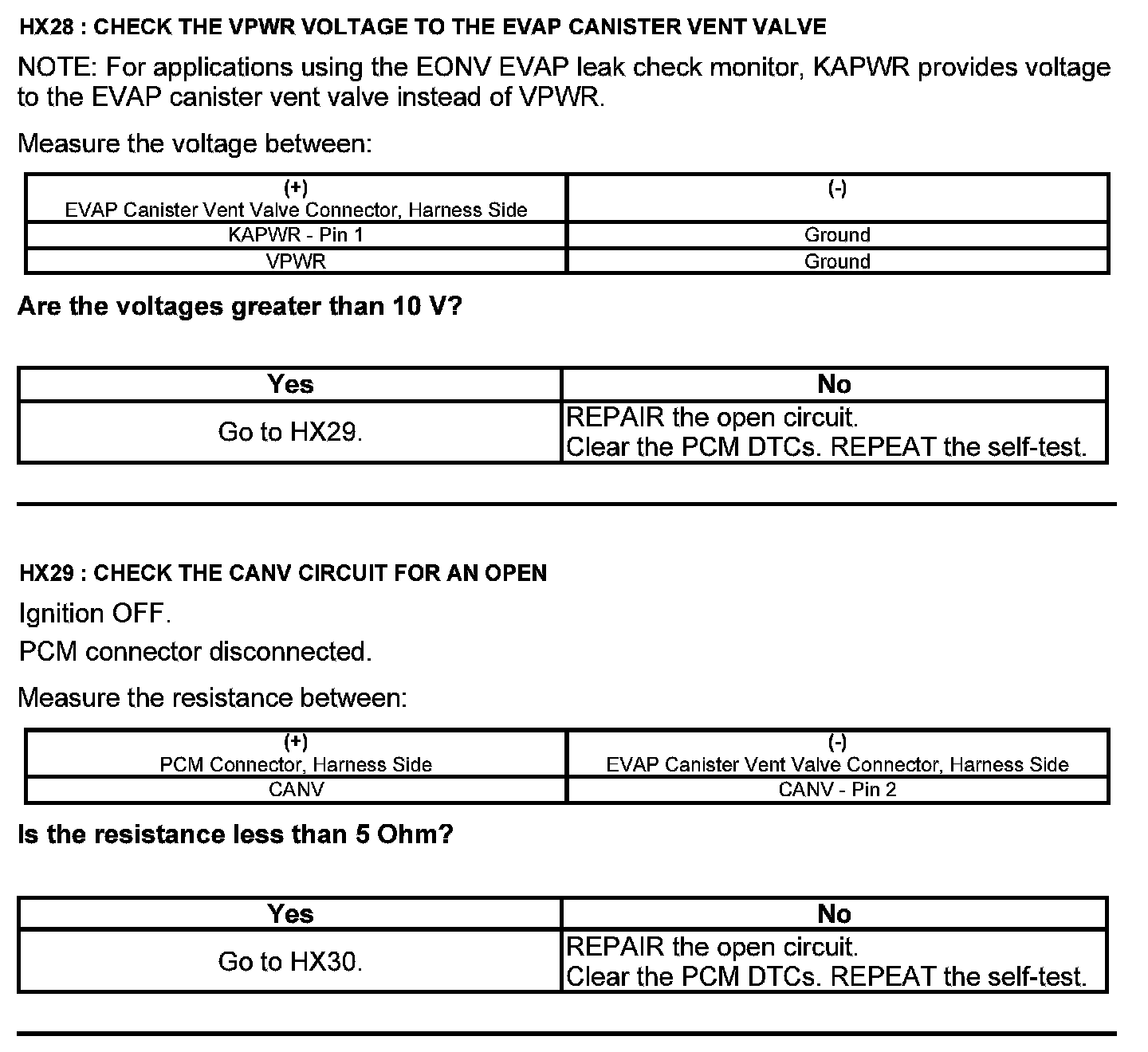 HX28 : CHECK THE VPWR VOLTAGE TO THE EVAP CANISTER VENT VALVE

NOTE: For applications using the EONV EVAP leak check monitor, KAPWR provides voltage to the EVAP canister vent valve instead of VPWR.

Measure the voltage between:

| (+) EVAP Canister Vent Valve Connector, Harness Side | (-) |
|---|---|
| KAPWR - Pin 1 | Ground |
| VPWR | Ground |

Are the voltages greater than 10 V?

| Yes | No |
|---|---|
| Go to HX29. | REPAIR the open circuit. Clear the PCM DTCs. REPEAT the self-test. |

HX29 : CHECK THE CANV CIRCUIT FOR AN OPEN

Ignition OFF.

PCM connector disconnected.

Measure the resistance between:

| (+) PCM Connector, Harness Side | (-) EVAP Canister Vent Valve Connector, Harness Side |
|---|---|
| CANV | CANV - Pin 2 |

Is the resistance less than 5 Ohm?

| Yes | No |
|---|---|
| Go to HX30. | REPAIR the open circuit. Clear the PCM DTCs. REPEAT the self-test. |